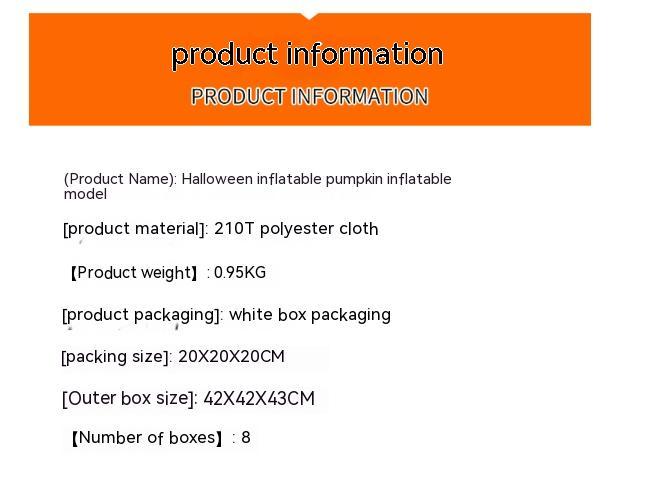 product information
PRODUCT INFORMATION

(Product Name): Halloween inflatable pumpkin inflatable model

[product material]: 210T polyester cloth

【Product weight】: 0.95KG

[product packaging]: white box packaging

[packing size]: 20X20X20CM

[Outer box size]: 42X42X43CM

【Number of boxes】: 8